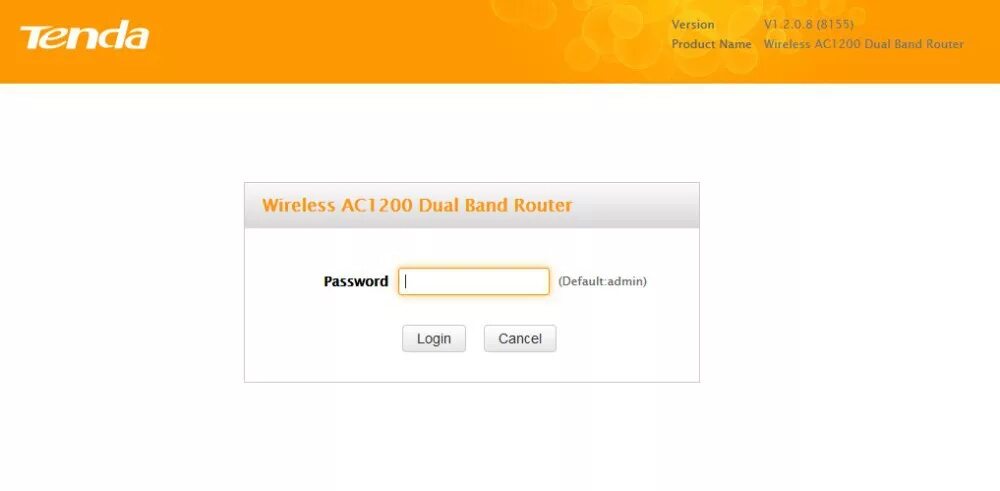 Tenda

Version V1.2.0.8 (8155)
Product Name Wireless AC1200 Dual Band Router

Wireless AC1200 Dual Band Router

Password (Default:admin)

Login Cancel